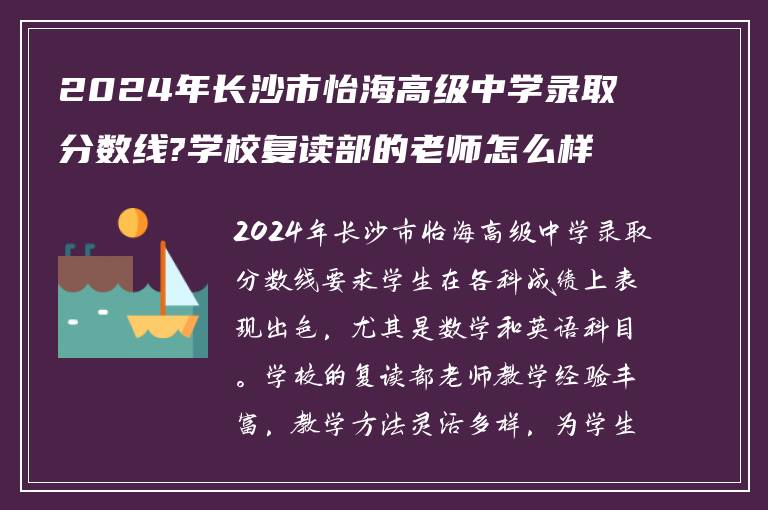 2024年长沙市怡海高级中学录取分数线?学校复读部的老师怎么样

2024年长沙市怡海高级中学录取分数线要求学生在各科成绩上表现出色，尤其是数学和英语科目。学校的复读部老师教学经验丰富，教学方法灵活多样，为学生